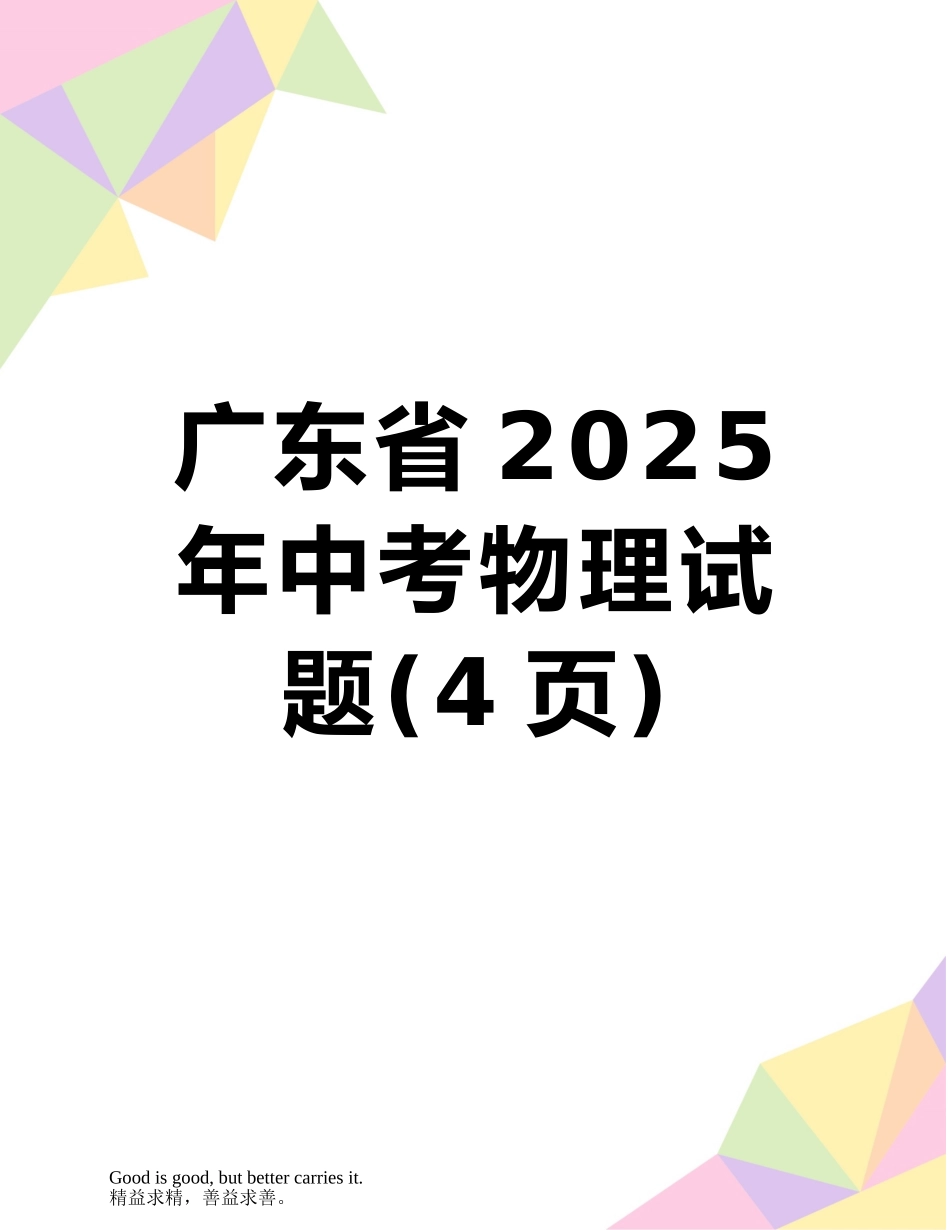 广东省2025年中考物理试题(4页)

Good is good, but better carries it.
精益求精，善益求善。